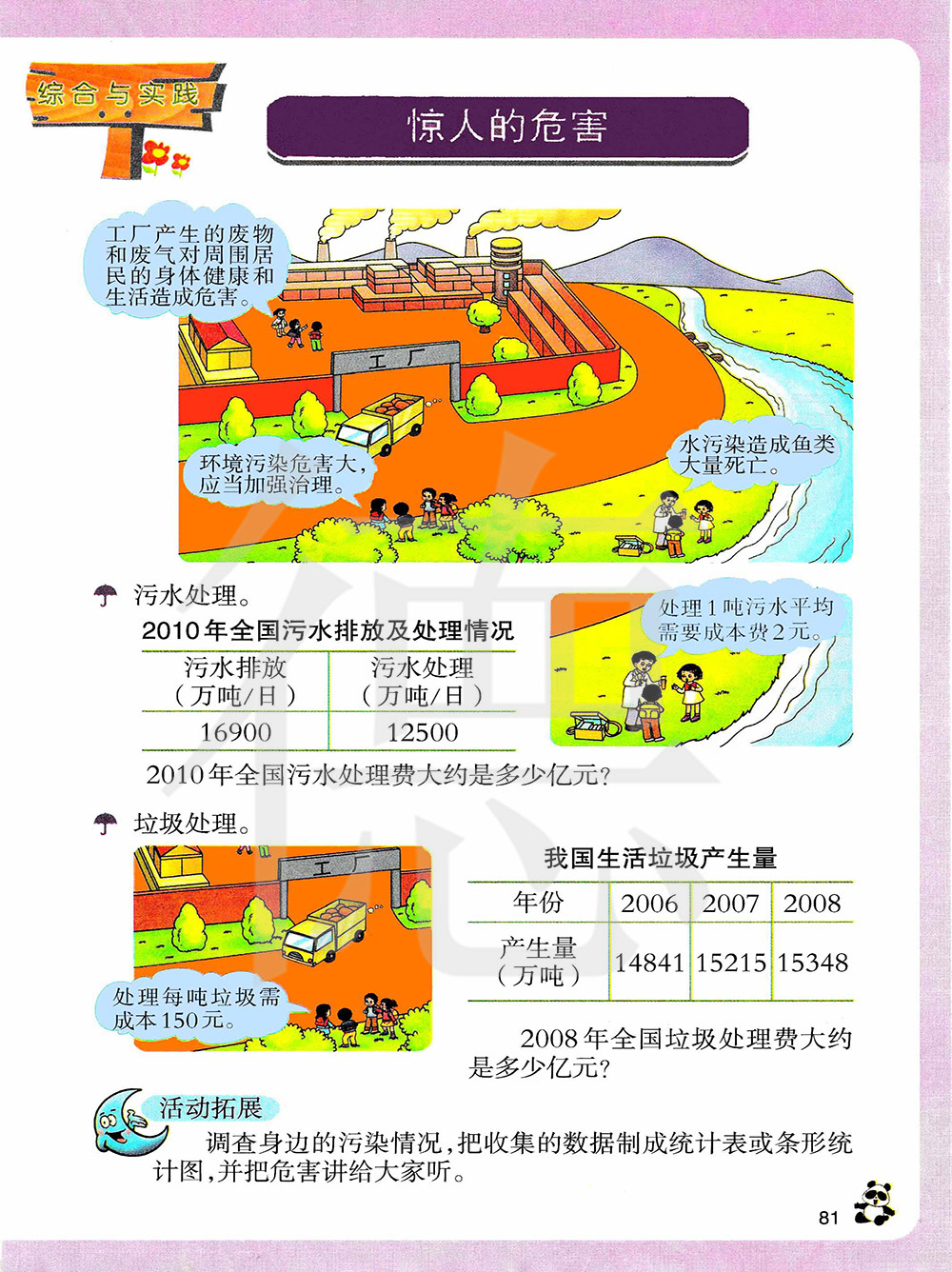 综合与实践

惊人的危害

工厂产生的废物和废气对周围居民的身体健康和生活造成危害。

工厂

环境污染危害大，应当加强治理。

水污染造成鱼类大量死亡。

污水处理。

2010年全国污水排放及处理情况

| 污水排放（万吨/日） | 污水处理（万吨/日） |
|---|---|
| 16900 | 12500 |

处理1吨污水平均需要成本费2元。

2010年全国污水处理费大约是多少亿元？

垃圾处理。

工厂

处理每吨垃圾需成本150元。

我国生活垃圾产生量

| 年份 | 2006 | 2007 | 2008 |
|---|---|---|---|
| 产生量（万吨） | 14841 | 15215 | 15348 |

2008年全国垃圾处理费大约是多少亿元？

活动拓展

调查身边的污染情况，把收集的数据制成统计表或条形统计图，并把危害讲给大家听。

81